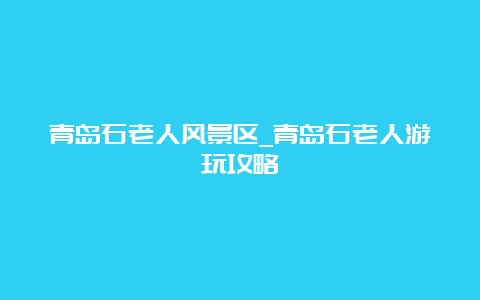 青岛石老人风景区_青岛石老人游玩攻略